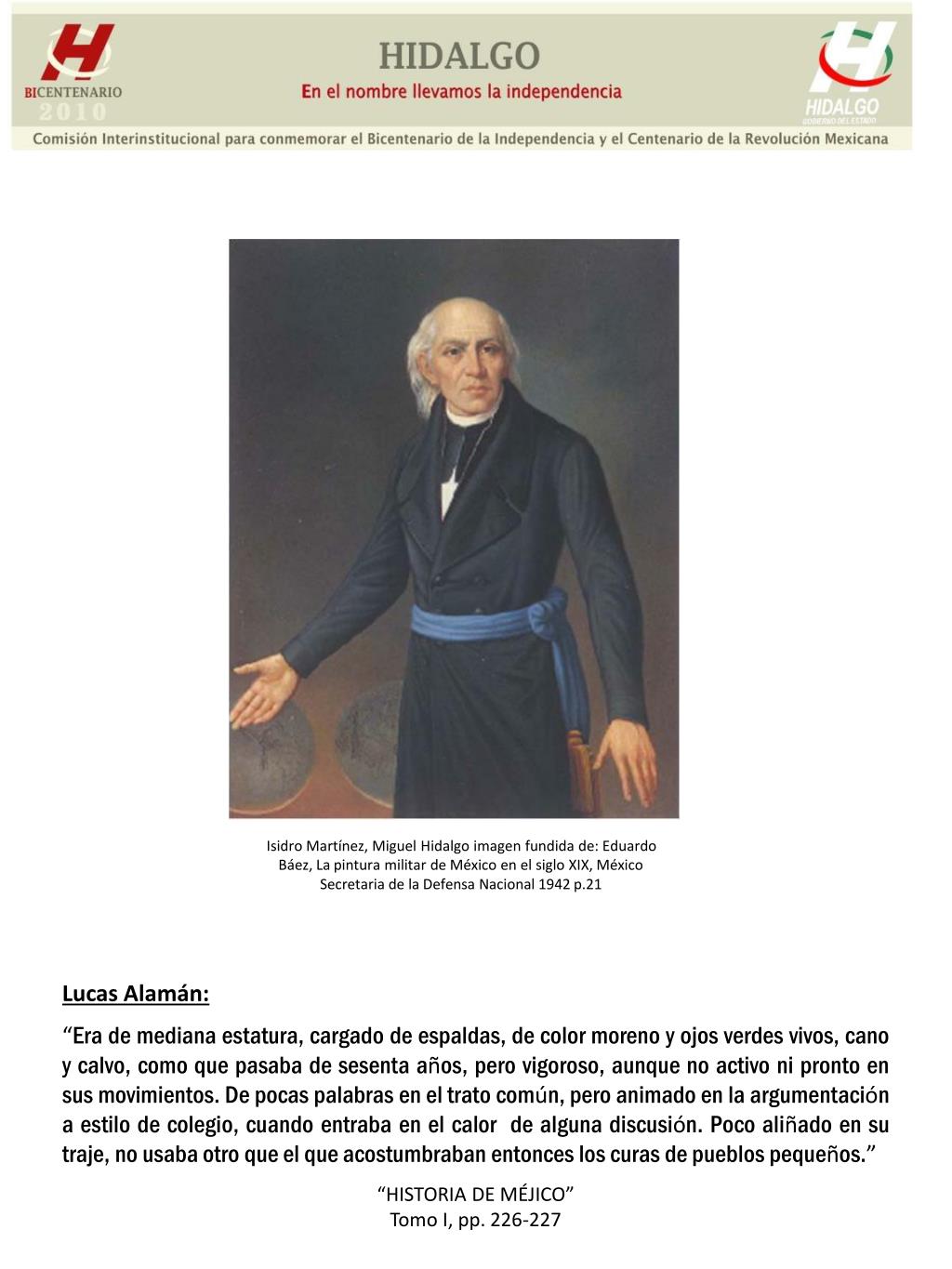 BICENTENARIO
2010

HIDALGO
En el nombre llevamos la independencia

HIDALGO
GOBIERNO DEL ESTADO

Comisión Interinstitucional para conmemorar el Bicentenario de la Independencia y el Centenario de la Revolución Mexicana

Isidro Martínez, Miguel Hidalgo imagen fundida de: Eduardo Báez, La pintura militar de México en el siglo XIX, México Secretaria de la Defensa Nacional 1942 p.21

Lucas Alamán:

“Era de mediana estatura, cargado de espaldas, de color moreno y ojos verdes vivos, cano y calvo, como que pasaba de sesenta años, pero vigoroso, aunque no activo ni pronto en sus movimientos. De pocas palabras en el trato común, pero animado en la argumentación a estilo de colegio, cuando entraba en el calor de alguna discusión. Poco aliñado en su traje, no usaba otro que el que acostumbraban entonces los curas de pueblos pequeños.”

“HISTORIA DE MÉJICO”
Tomo I, pp. 226-227